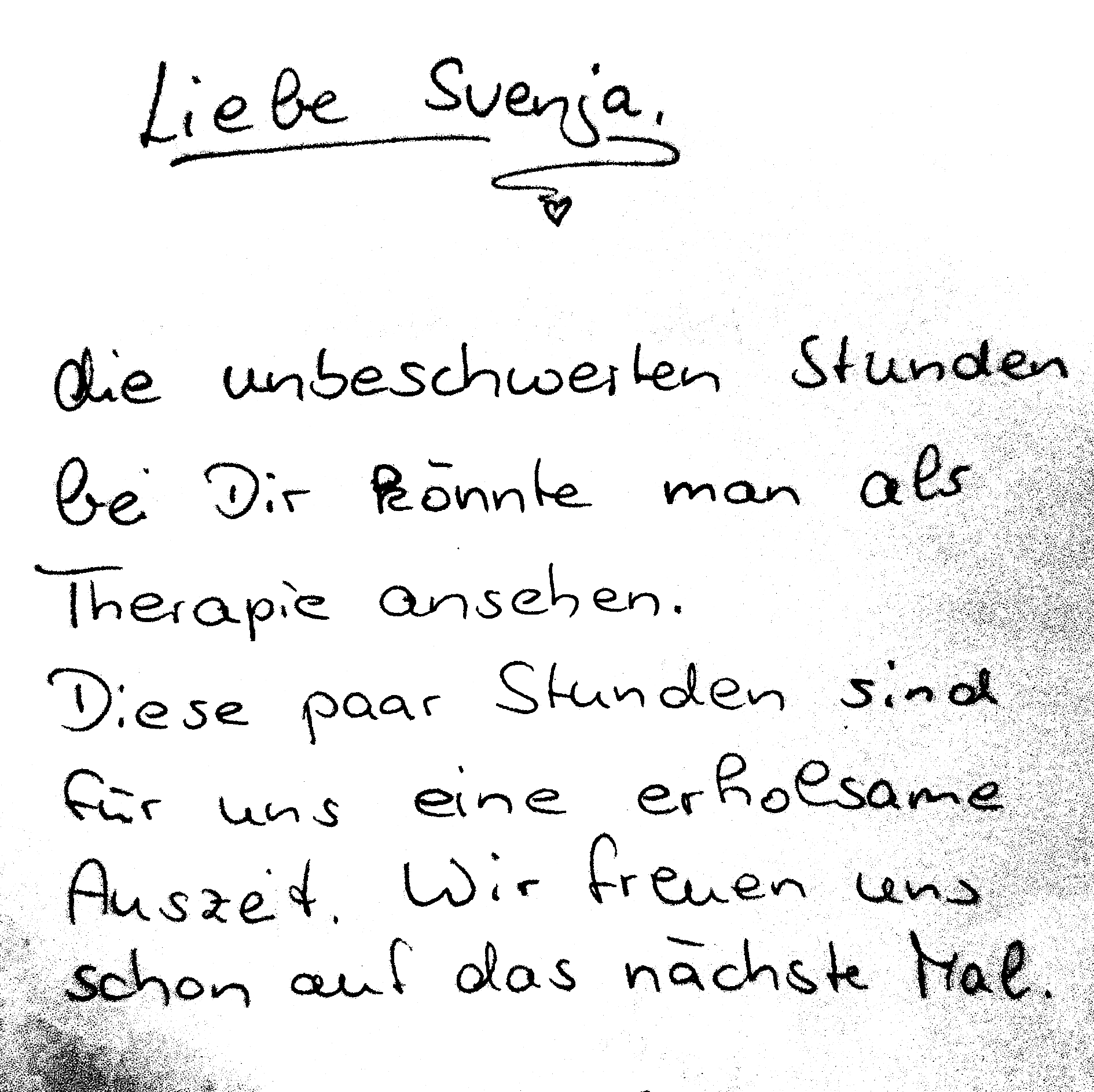 Liebe Svenja,

die unbeschwerten Stunden bei Dir könnte man als Therapie ansehen. Diese paar Stunden sind für uns eine erholsame Auszeit. Wir freuen uns schon auf das nächste Mal.